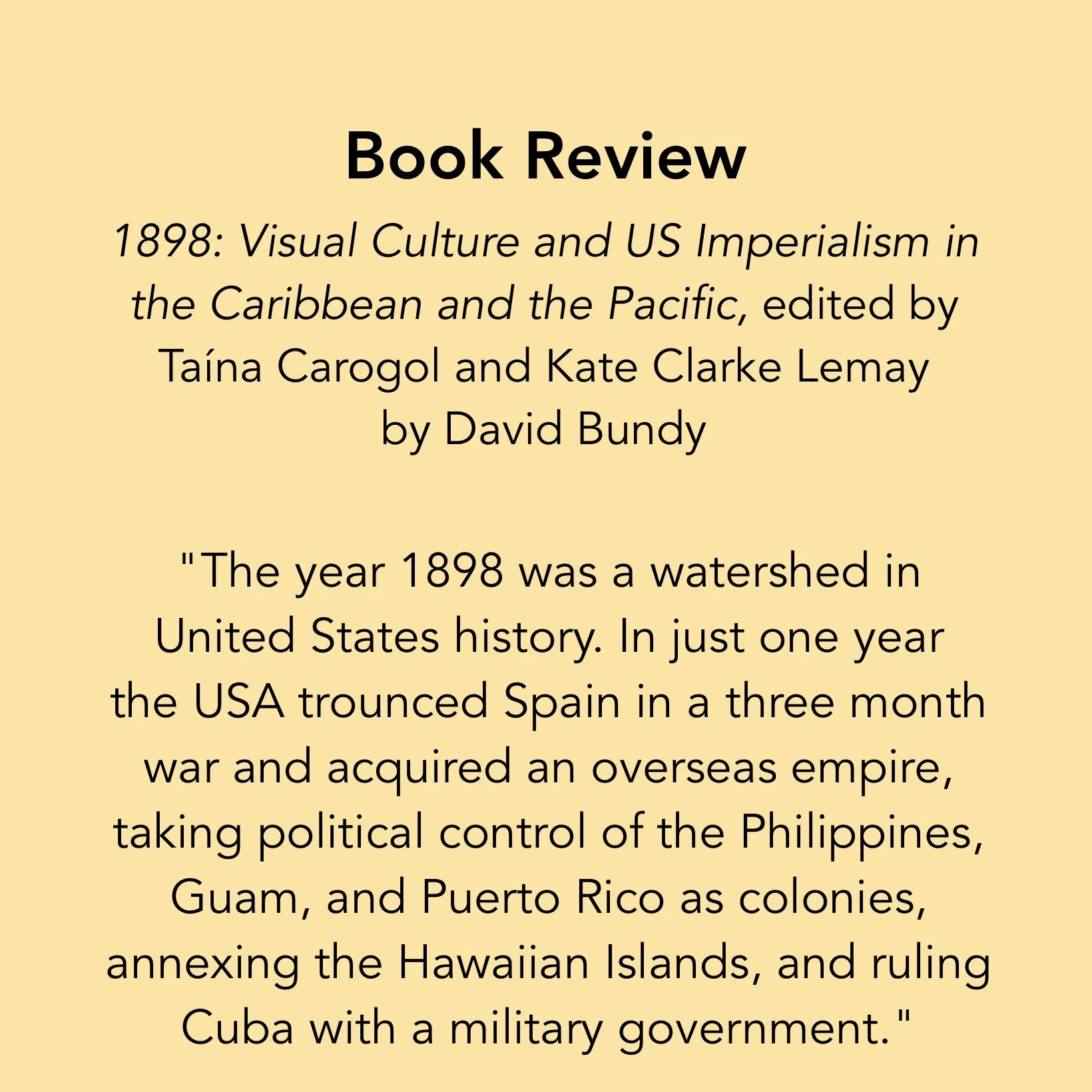 Book Review

1898: Visual Culture and US Imperialism in the Caribbean and the Pacific, edited by Taína Carogol and Kate Clarke Lemay
by David Bundy

"The year 1898 was a watershed in United States history. In just one year the USA trounced Spain in a three month war and acquired an overseas empire, taking political control of the Philippines, Guam, and Puerto Rico as colonies, annexing the Hawaiian Islands, and ruling Cuba with a military government."